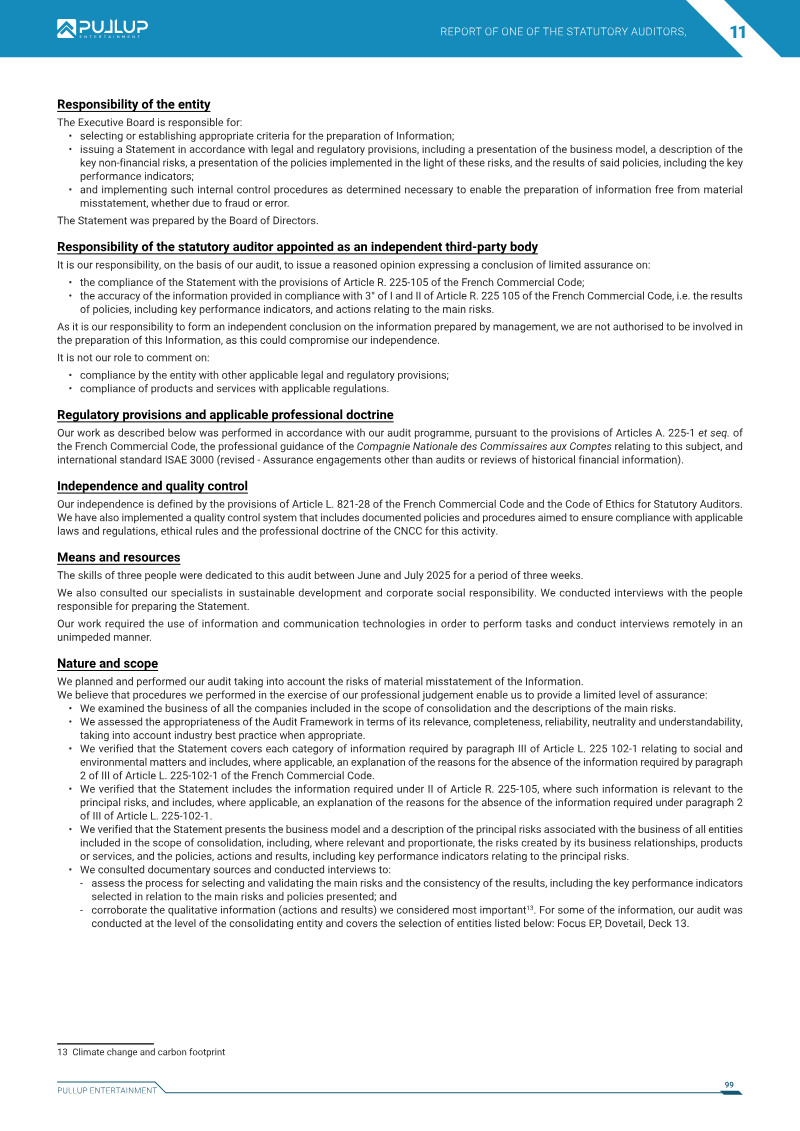 PULLUP ENTERTAINMENT

REPORT OF ONE OF THE STATUTORY AUDITORS,

11

Responsibility of the entity

The Executive Board is responsible for:

• selecting or establishing appropriate criteria for the preparation of Information;
• issuing a Statement in accordance with legal and regulatory provisions, including a presentation of the business model, a description of the key non-financial risks, a presentation of the policies implemented in the light of these risks, and the results of said policies, including the key performance indicators;
• and implementing such internal control procedures as determined necessary to enable the preparation of information free from material misstatement, whether due to fraud or error.

The Statement was prepared by the Board of Directors.

Responsibility of the statutory auditor appointed as an independent third-party body

It is our responsibility, on the basis of our audit, to issue a reasoned opinion expressing a conclusion of limited assurance on:

• the compliance of the Statement with the provisions of Article R. 225-105 of the French Commercial Code;
• the accuracy of the information provided in compliance with 3° of I and II of Article R. 225 105 of the French Commercial Code, i.e. the results of policies, including key performance indicators, and actions relating to the main risks.

As it is our responsibility to form an independent conclusion on the information prepared by management, we are not authorised to be involved in the preparation of this Information, as this could compromise our independence.

It is not our role to comment on:

• compliance by the entity with other applicable legal and regulatory provisions;
• compliance of products and services with applicable regulations.

Regulatory provisions and applicable professional doctrine

Our work as described below was performed in accordance with our audit programme, pursuant to the provisions of Articles A. 225-1 et seq. of the French Commercial Code, the professional guidance of the Compagnie Nationale des Commissaires aux Comptes relating to this subject, and international standard ISAE 3000 (revised - Assurance engagements other than audits or reviews of historical financial information).

Independence and quality control

Our independence is defined by the provisions of Article L. 821-28 of the French Commercial Code and the Code of Ethics for Statutory Auditors. We have also implemented a quality control system that includes documented policies and procedures aimed to ensure compliance with applicable laws and regulations, ethical rules and the professional doctrine of the CNCC for this activity.

Means and resources

The skills of three people were dedicated to this audit between June and July 2025 for a period of three weeks.

We also consulted our specialists in sustainable development and corporate social responsibility. We conducted interviews with the people responsible for preparing the Statement.

Our work required the use of information and communication technologies in order to perform tasks and conduct interviews remotely in an unimpeded manner.

Nature and scope

We planned and performed our audit taking into account the risks of material misstatement of the Information.
We believe that procedures we performed in the exercise of our professional judgement enable us to provide a limited level of assurance:

• We examined the business of all the companies included in the scope of consolidation and the descriptions of the main risks.
• We assessed the appropriateness of the Audit Framework in terms of its relevance, completeness, reliability, neutrality and understandability, taking into account industry best practice when appropriate.
• We verified that the Statement covers each category of information required by paragraph III of Article L. 225 102-1 relating to social and environmental matters and includes, where applicable, an explanation of the reasons for the absence of the information required by paragraph 2 of III of Article L. 225-102-1 of the French Commercial Code.
• We verified that the Statement includes the information required under II of Article R. 225-105, where such information is relevant to the principal risks, and includes, where applicable, an explanation of the reasons for the absence of the information required under paragraph 2 of III of Article L. 225-102-1.
• We verified that the Statement presents the business model and a description of the principal risks associated with the business of all entities included in the scope of consolidation, including, where relevant and proportionate, the risks created by its business relationships, products or services, and the policies, actions and results, including key performance indicators relating to the principal risks.
• We consulted documentary sources and conducted interviews to:
- assess the process for selecting and validating the main risks and the consistency of the results, including the key performance indicators selected in relation to the main risks and policies presented; and
- corroborate the qualitative information (actions and results) we considered most important$^{13}$. For some of the information, our audit was conducted at the level of the consolidating entity and covers the selection of entities listed below: Focus EP, Dovetail, Deck 13.

13 Climate change and carbon footprint

PULLUP ENTERTAINMENT

99